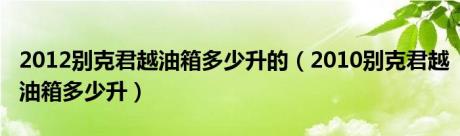 2012别克君越油箱多少升的（2010别克君越油箱多少升）